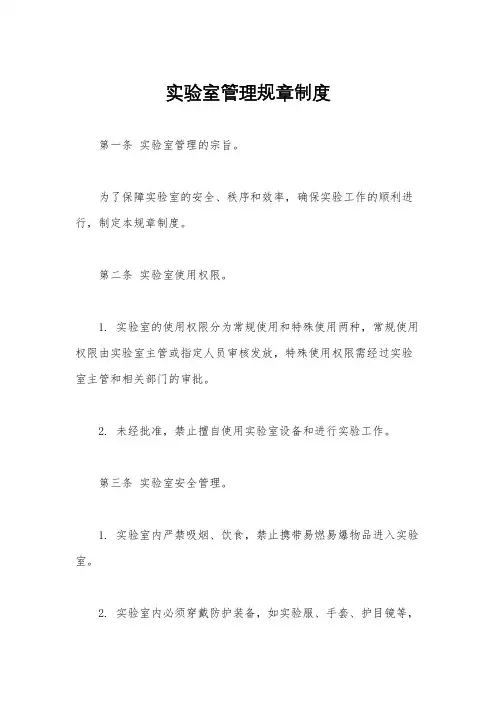 实验室管理规章制度

第一条 实验室管理的宗旨。

为了保障实验室的安全、秩序和效率，确保实验工作的顺利进行，制定本规章制度。

第二条 实验室使用权限。

1. 实验室的使用权限分为常规使用和特殊使用两种，常规使用权限由实验室主管或指定人员审核发放，特殊使用权限需经过实验室主管和相关部门的审批。

2. 未经批准，禁止擅自使用实验室设备和进行实验工作。

第三条 实验室安全管理。

1. 实验室内严禁吸烟、饮食，禁止携带易燃易爆物品进入实验室。

2. 实验室内必须穿戴防护装备，如实验服、手套、护目镜等，